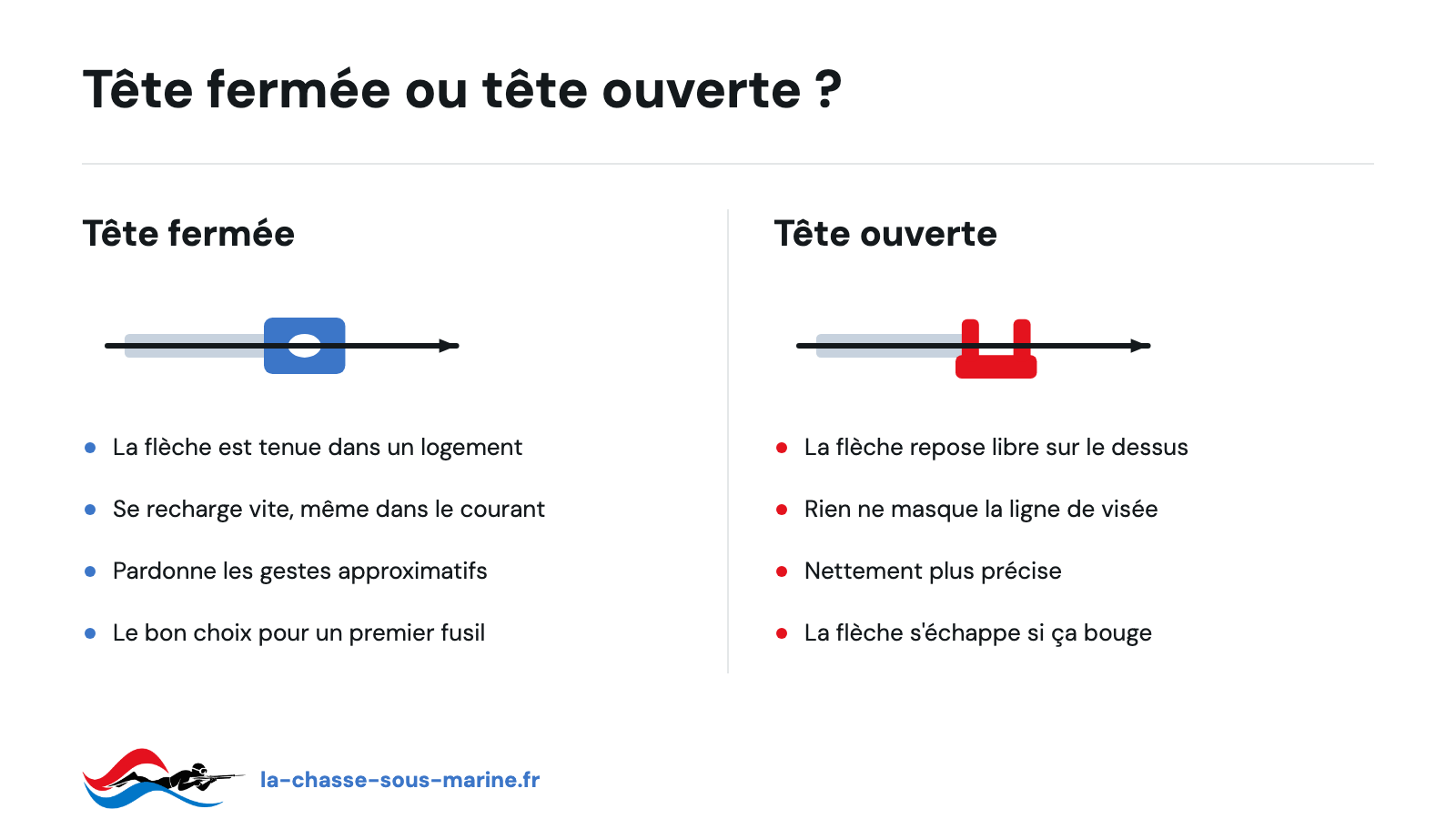 Tête fermée ou tête ouverte ?

Tête fermée

- La flèche est tenue dans un logement
- Se recharge vite, même dans le courant
- Pardonne les gestes approximatifs
- Le bon choix pour un premier fusil

Tête ouverte

- La flèche repose libre sur le dessus
- Rien ne masque la ligne de visée
- Nettement plus précise
- La flèche s'échappe si ça bouge

la-chasse-sous-marine.fr